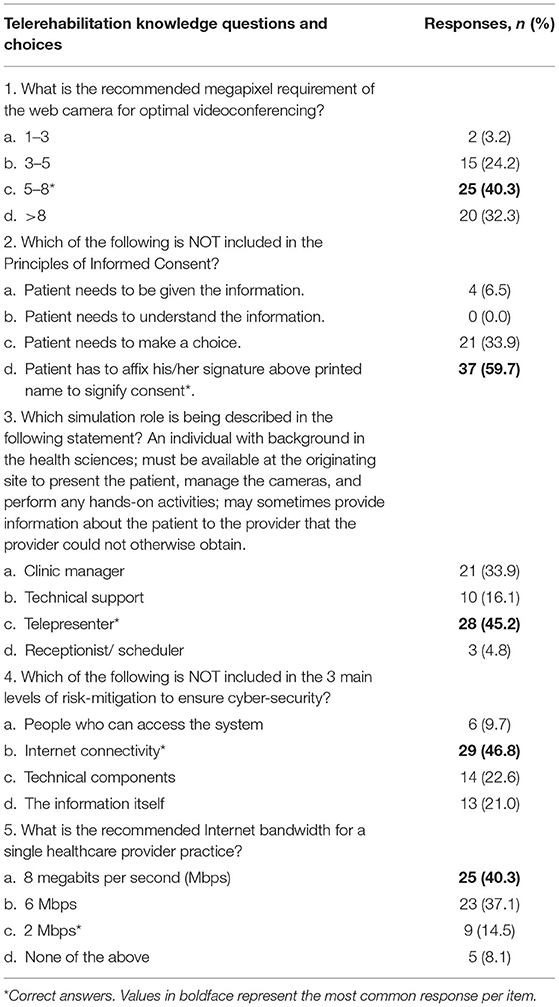 | Telerehabilitation knowledge questions and choices | Responses, *n* (%) |
|---|---|
| 1. What is the recommended megapixel requirement of the web camera for optimal videoconferencing? | |
| a. 1–3 | 2 (3.2) |
| b. 3–5 | 15 (24.2) |
| c. 5–8* | **25 (40.3)** |
| d. >8 | 20 (32.3) |
| 2. Which of the following is NOT included in the Principles of Informed Consent? | |
| a. Patient needs to be given the information. | 4 (6.5) |
| b. Patient needs to understand the information. | 0 (0.0) |
| c. Patient needs to make a choice. | 21 (33.9) |
| d. Patient has to affix his/her signature above printed name to signify consent*. | **37 (59.7)** |
| 3. Which simulation role is being described in the following statement? An individual with background in the health sciences; must be available at the originating site to present the patient, manage the cameras, and perform any hands-on activities; may sometimes provide information about the patient to the provider that the provider could not otherwise obtain. | |
| a. Clinic manager | 21 (33.9) |
| b. Technical support | 10 (16.1) |
| c. Telepresenter* | **28 (45.2)** |
| d. Receptionist/ scheduler | 3 (4.8) |
| 4. Which of the following is NOT included in the 3 main levels of risk-mitigation to ensure cyber-security? | |
| a. People who can access the system | 6 (9.7) |
| b. Internet connectivity* | **29 (46.8)** |
| c. Technical components | 14 (22.6) |
| d. The information itself | 13 (21.0) |
| 5. What is the recommended Internet bandwidth for a single healthcare provider practice? | |
| a. 8 megabits per second (Mbps) | **25 (40.3)** |
| b. 6 Mbps | 23 (37.1) |
| c. 2 Mbps* | 9 (14.5) |
| d. None of the above | 5 (8.1) |

*Correct answers. Values in boldface represent the most common response per item.